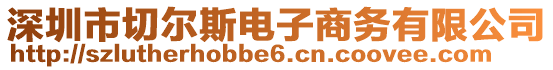 深圳市切尔斯电子商务有限公司
http://szlutherhobbe6.cn.coovee.com